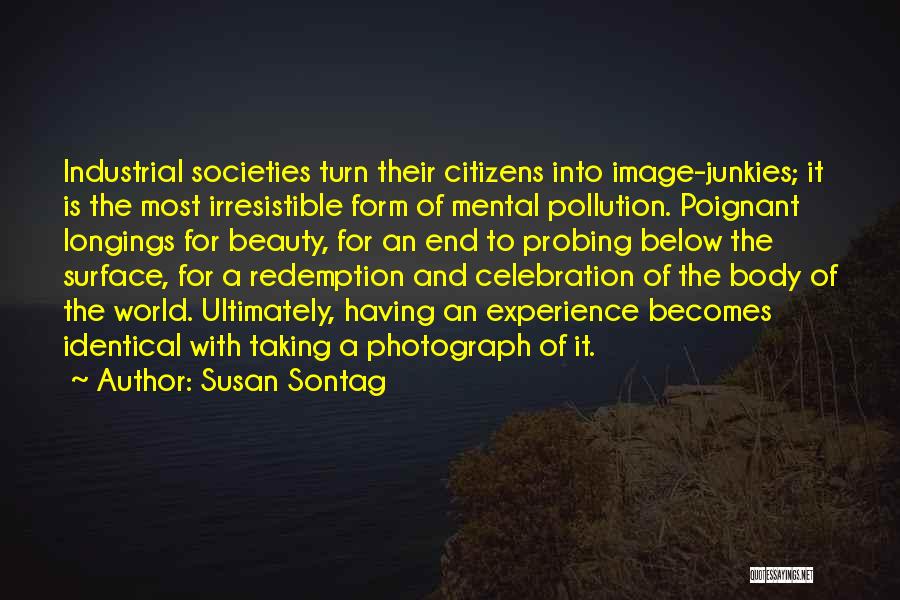 Industrial societies turn their citizens into image-junkies; it is the most irresistible form of mental pollution. Poignant longings for beauty, for an end to probing below the surface, for a redemption and celebration of the body of the world. Ultimately, having an experience becomes identical with taking a photograph of it.

~ Author: Susan Sontag

QUOTESSAYINGS.NET